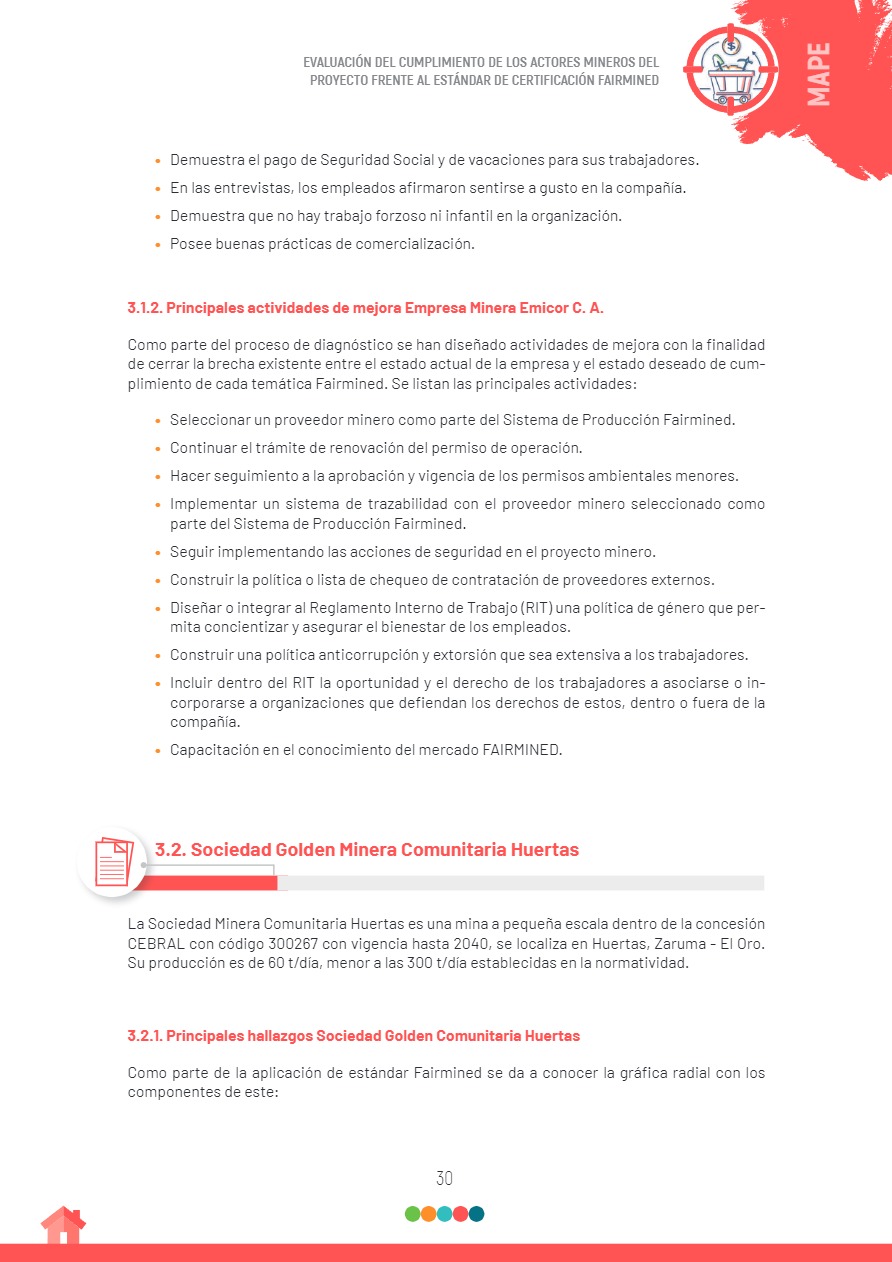 EVALUACIÓN DEL CUMPLIMIENTO DE LOS ACTORES MINEROS DEL PROYECTO FRENTE AL ESTÁNDAR DE CERTIFICACIÓN FAIRMINED

MAPE

• Demuestra el pago de Seguridad Social y de vacaciones para sus trabajadores.
• En las entrevistas, los empleados afirmaron sentirse a gusto en la compañía.
• Demuestra que no hay trabajo forzoso ni infantil en la organización.
• Posee buenas prácticas de comercialización.

3.1.2. Principales actividades de mejora Empresa Minera Emicor C. A.

Como parte del proceso de diagnóstico se han diseñado actividades de mejora con la finalidad de cerrar la brecha existente entre el estado actual de la empresa y el estado deseado de cumplimiento de cada temática Fairmined. Se listan las principales actividades:

• Seleccionar un proveedor minero como parte del Sistema de Producción Fairmined.
• Continuar el trámite de renovación del permiso de operación.
• Hacer seguimiento a la aprobación y vigencia de los permisos ambientales menores.
• Implementar un sistema de trazabilidad con el proveedor minero seleccionado como parte del Sistema de Producción Fairmined.
• Seguir implementando las acciones de seguridad en el proyecto minero.
• Construir la política o lista de chequeo de contratación de proveedores externos.
• Diseñar o integrar al Reglamento Interno de Trabajo (RIT) una política de género que permita concientizar y asegurar el bienestar de los empleados.
• Construir una política anticorrupción y extorsión que sea extensiva a los trabajadores.
• Incluir dentro del RIT la oportunidad y el derecho de los trabajadores a asociarse o incorporarse a organizaciones que defiendan los derechos de estos, dentro o fuera de la compañía.
• Capacitación en el conocimiento del mercado FAIRMINED.

3.2. Sociedad Golden Minera Comunitaria Huertas

La Sociedad Minera Comunitaria Huertas es una mina a pequeña escala dentro de la concesión CEBRAL con código 300267 con vigencia hasta 2040, se localiza en Huertas, Zaruma - El Oro. Su producción es de 60 t/día, menor a las 300 t/día establecidas en la normatividad.

3.2.1. Principales hallazgos Sociedad Golden Comunitaria Huertas

Como parte de la aplicación de estándar Fairmined se da a conocer la gráfica radial con los componentes de este:

30